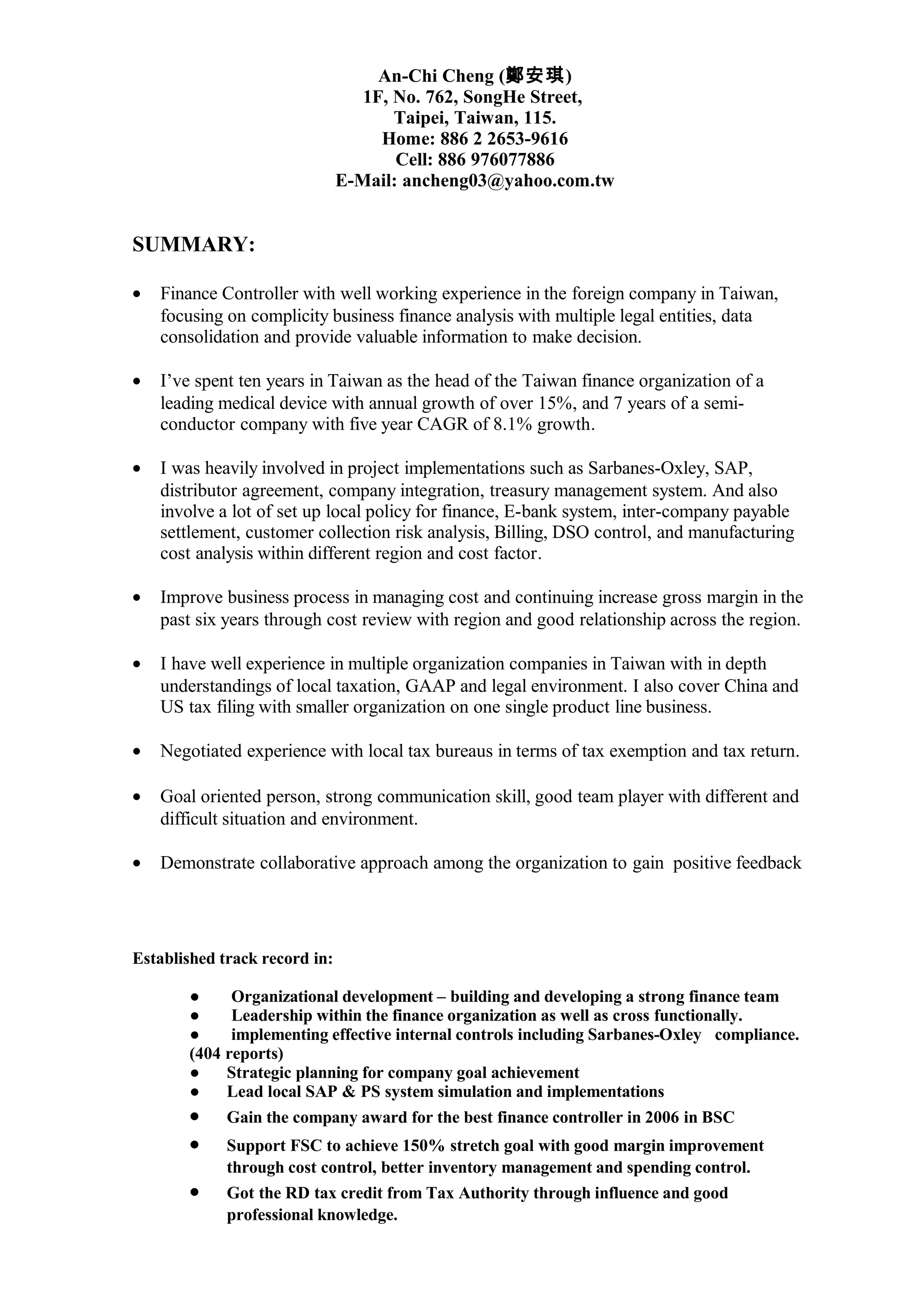 An-Chi Cheng (鄭安琪)
1F, No. 762, SongHe Street,
Taipei, Taiwan, 115.
Home: 886 2 2653-9616
Cell: 886 976077886
E-Mail: ancheng03@yahoo.com.tw

SUMMARY:

• Finance Controller with well working experience in the foreign company in Taiwan, focusing on complicity business finance analysis with multiple legal entities, data consolidation and provide valuable information to make decision.

• I've spent ten years in Taiwan as the head of the Taiwan finance organization of a leading medical device with annual growth of over 15%, and 7 years of a semi-conductor company with five year CAGR of 8.1% growth.

• I was heavily involved in project implementations such as Sarbanes-Oxley, SAP, distributor agreement, company integration, treasury management system. And also involve a lot of set up local policy for finance, E-bank system, inter-company payable settlement, customer collection risk analysis, Billing, DSO control, and manufacturing cost analysis within different region and cost factor.

• Improve business process in managing cost and continuing increase gross margin in the past six years through cost review with region and good relationship across the region.

• I have well experience in multiple organization companies in Taiwan with in depth understandings of local taxation, GAAP and legal environment. I also cover China and US tax filing with smaller organization on one single product line business.

• Negotiated experience with local tax bureaus in terms of tax exemption and tax return.

• Goal oriented person, strong communication skill, good team player with different and difficult situation and environment.

• Demonstrate collaborative approach among the organization to gain positive feedback

Established track record in:

● Organizational development – building and developing a strong finance team
● Leadership within the finance organization as well as cross functionally.
● implementing effective internal controls including Sarbanes-Oxley compliance. (404 reports)
● Strategic planning for company goal achievement
● Lead local SAP & PS system simulation and implementations
● Gain the company award for the best finance controller in 2006 in BSC
● Support FSC to achieve 150% stretch goal with good margin improvement through cost control, better inventory management and spending control.
● Got the RD tax credit from Tax Authority through influence and good professional knowledge.